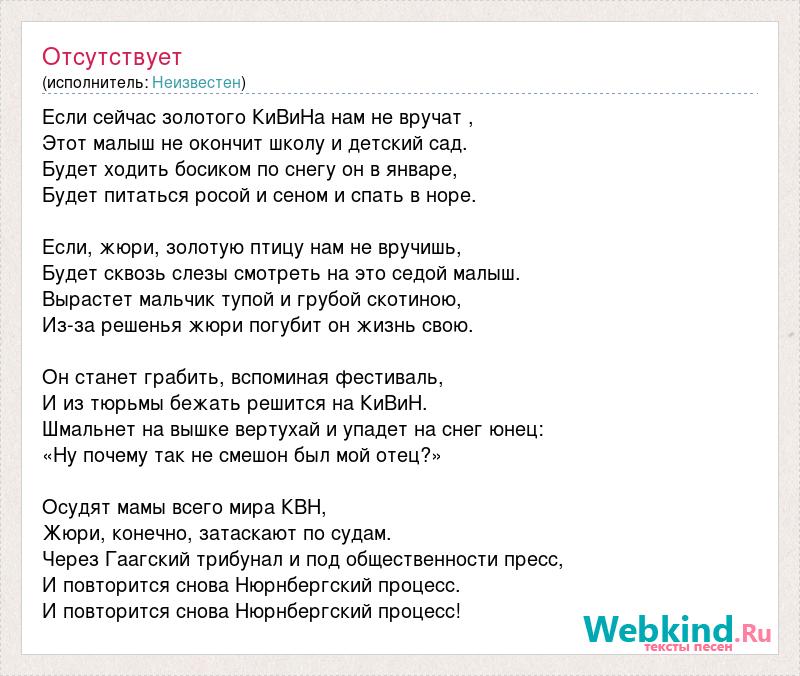 Отсутствует
(исполнитель: Неизвестен)

Если сейчас золотого КиВиНа нам не вручат ,
Этот малыш не окончит школу и детский сад.
Будет ходить босиком по снегу он в январе,
Будет питаться росой и сеном и спать в норе.

Если, жюри, золотую птицу нам не вручишь,
Будет сквозь слезы смотреть на это седой малыш.
Вырастет мальчик тупой и грубой скотиною,
Из-за решенья жюри погубит он жизнь свою.

Он станет грабить, вспоминая фестиваль,
И из тюрьмы бежать решится на КиВиН.
Шмальнет на вышке вертухай и упадет на снег юнец:
«Ну почему так не смешон был мой отец?»

Осудят мамы всего мира КВН,
Жюри, конечно, затаскают по судам.
Через Гаагский трибунал и под общественности пресс,
И повторится снова Нюрнбергский процесс.
И повторится снова Нюрнбергский процесс!

Webkind.Ru
тексты песен